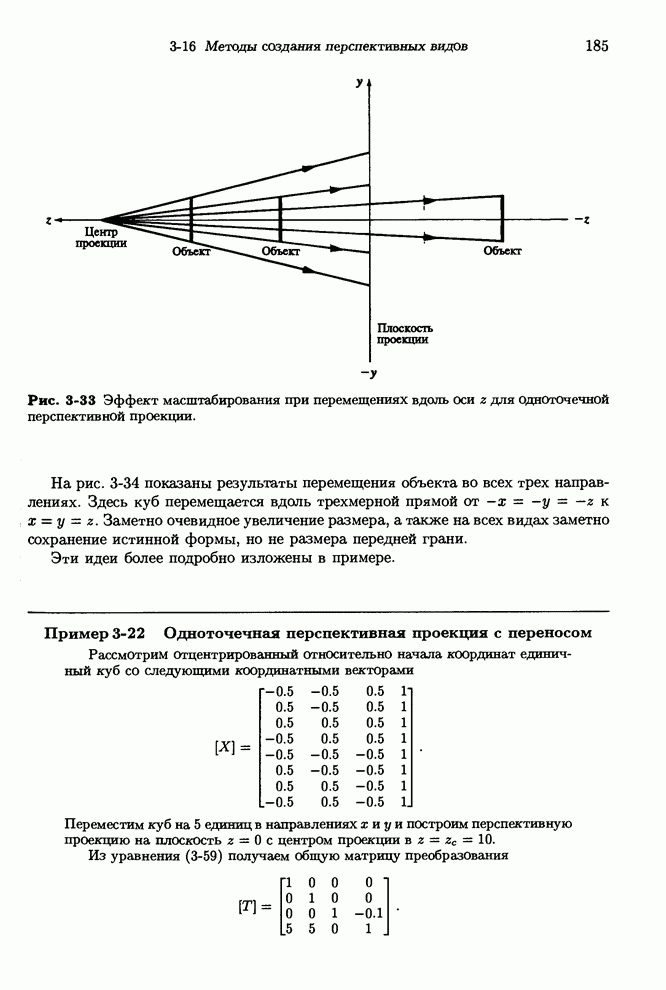 3-16 Методы создания перспективных видов 185

y

z

Центр проекции

Объект

Объект

Объект

−z

Плоскость проекции

−y

**Рис. 3-33** Эффект масштабирования при перемещениях вдоль оси $z$ для одноточечной перспективной проекции.

На рис. 3-34 показаны результаты перемещения объекта во всех трех направлениях. Здесь куб перемещается вдоль трехмерной прямой от $-x = -y = -z$ к $x = y = z$. Заметно очевидное увеличение размера, а также на всех видах заметно сохранение истинной формы, но не размера передней грани.

Эти идеи более подробно изложены в примере.

**Пример 3-22 Одноточечная перспективная проекция с переносом**

Рассмотрим отцентрированный относительно начала координат единичный куб со следующими координатными векторами

$$[X] = \begin{bmatrix} -0.5 & -0.5 & 0.5 & 1 \\ 0.5 & -0.5 & 0.5 & 1 \\ 0.5 & 0.5 & 0.5 & 1 \\ -0.5 & 0.5 & 0.5 & 1 \\ -0.5 & -0.5 & -0.5 & 1 \\ 0.5 & -0.5 & -0.5 & 1 \\ 0.5 & 0.5 & -0.5 & 1 \\ -0.5 & 0.5 & -0.5 & 1 \end{bmatrix}.$$

Переместим куб на 5 единиц в направлениях $x$ и $y$ и построим перспективную проекцию на плоскость $z = 0$ с центром проекции в $z = z_c = 10$.

Из уравнения (3-59) получаем общую матрицу преобразования

$$[T] = \begin{bmatrix} 1 & 0 & 0 & 0 \\ 0 & 1 & 0 & 0 \\ 0 & 0 & 1 & -0.1 \\ 5 & 5 & 0 & 1 \end{bmatrix}.$$